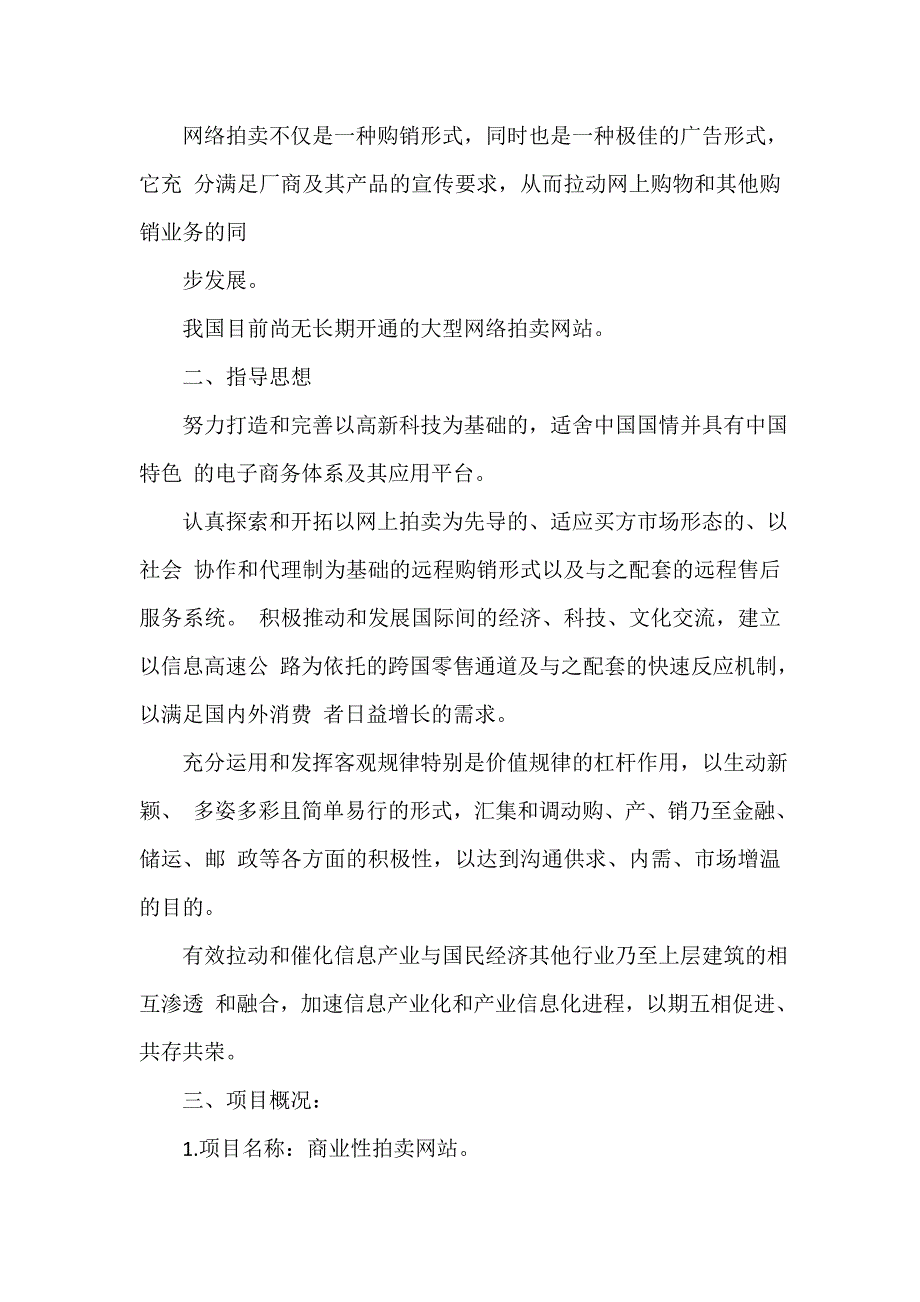 网络拍卖不仅是一种购销形式，同时也是一种极佳的广告形式，它充 分满足厂商及其产品的宣传要求，从而拉动网上购物和其他购销业务的同

步发展。

我国目前尚无长期开通的大型网络拍卖网站。

二、指导思想

努力打造和完善以高新科技为基础的，适舍中国国情并具有中国特色 的电子商务体系及其应用平台。

认真探索和开拓以网上拍卖为先导的、适应买方市场形态的、以社会 协作和代理制为基础的远程购销形式以及与之配套的远程售后服务系统。 积极推动和发展国际间的经济、科技、文化交流，建立以信息高速公 路为依托的跨国零售通道及与之配套的快速反应机制，以满足国内外消费 者日益增长的需求。

充分运用和发挥客观规律特别是价值规律的杠杆作用，以生动新颖、 多姿多彩且简单易行的形式，汇集和调动购、产、销乃至金融、储运、邮 政等各方面的积极性，以达到沟通供求、内需、市场增温的目的。

有效拉动和催化信息产业与国民经济其他行业乃至上层建筑的相互渗透 和融合，加速信息产业化和产业信息化进程，以期五相促进、共存共荣。

三、项目概况：

1.项目名称：商业性拍卖网站。